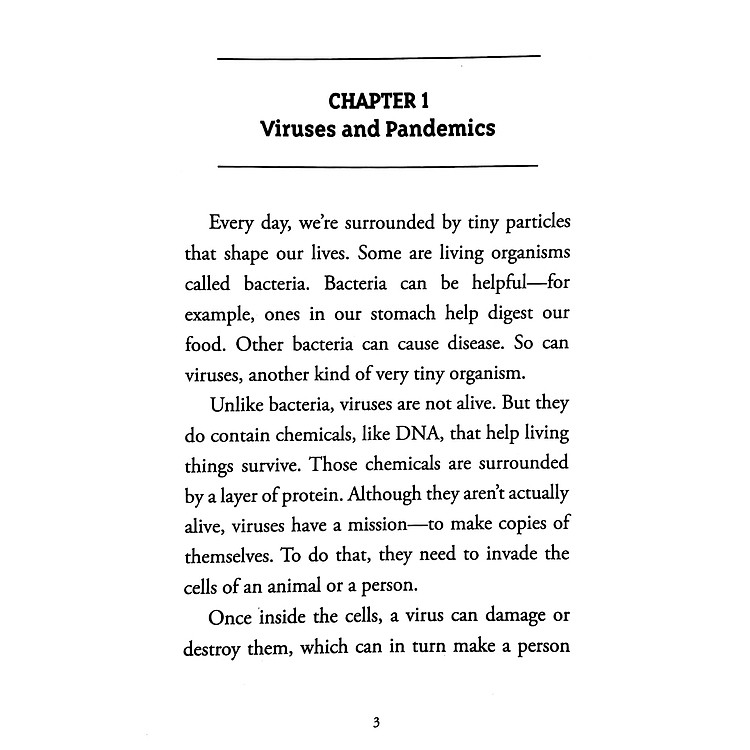 CHAPTER 1
Viruses and Pandemics

Every day, we're surrounded by tiny particles that shape our lives. Some are living organisms called bacteria. Bacteria can be helpful—for example, ones in our stomach help digest our food. Other bacteria can cause disease. So can viruses, another kind of very tiny organism.

Unlike bacteria, viruses are not alive. But they do contain chemicals, like DNA, that help living things survive. Those chemicals are surrounded by a layer of protein. Although they aren't actually alive, viruses have a mission—to make copies of themselves. To do that, they need to invade the cells of an animal or a person.

Once inside the cells, a virus can damage or destroy them, which can in turn make a person

3